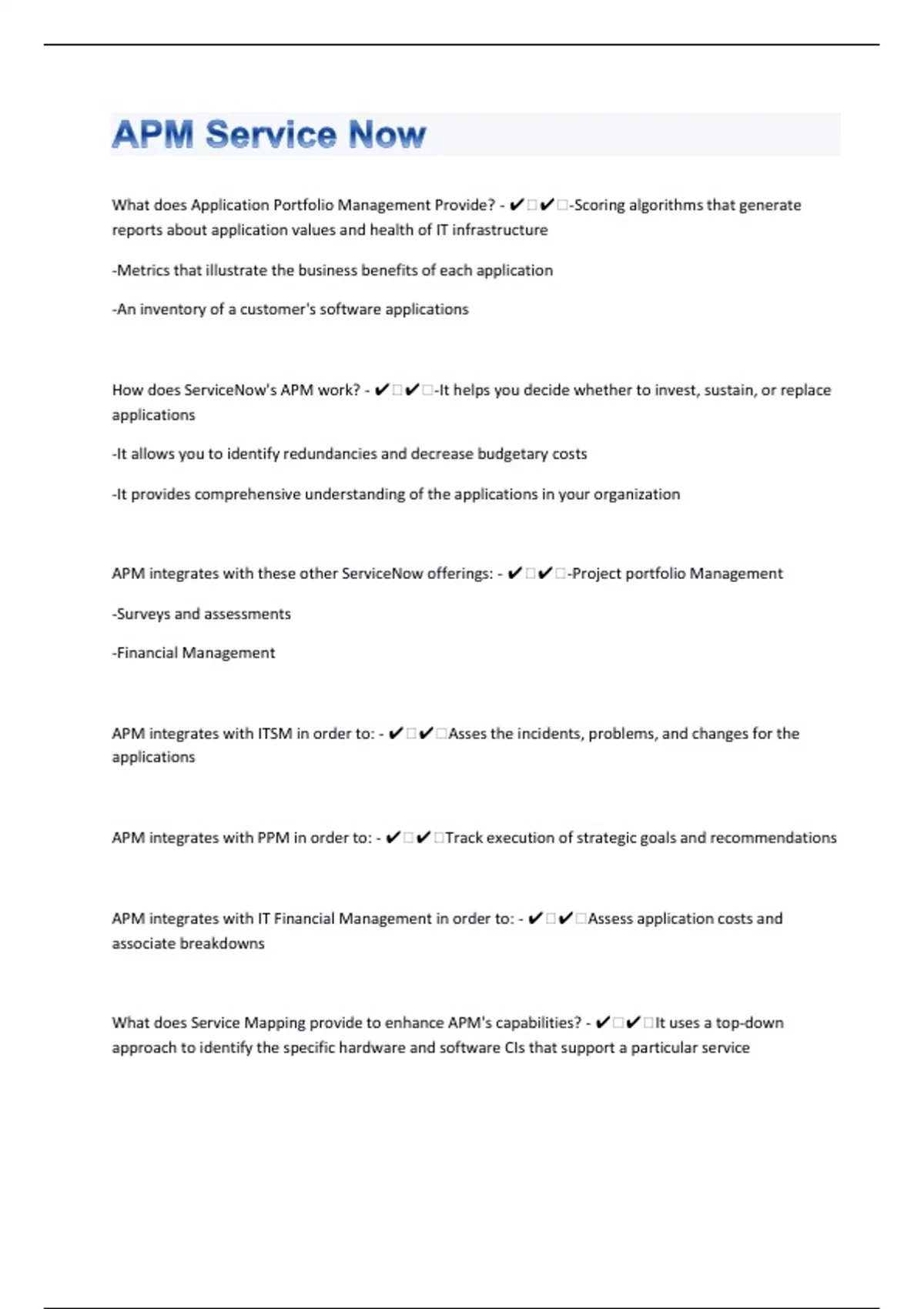 APM Service Now

What does Application Portfolio Management Provide? - ✔✔-Scoring algorithms that generate reports about application values and health of IT infrastructure

-Metrics that illustrate the business benefits of each application

-An inventory of a customer's software applications

How does ServiceNow's APM work? - ✔✔-It helps you decide whether to invest, sustain, or replace applications

-It allows you to identify redundancies and decrease budgetary costs

-It provides comprehensive understanding of the applications in your organization

APM integrates with these other ServiceNow offerings: - ✔✔-Project portfolio Management

-Surveys and assessments

-Financial Management

APM integrates with ITSM in order to: - ✔✔Asses the incidents, problems, and changes for the applications

APM integrates with PPM in order to: - ✔✔Track execution of strategic goals and recommendations

APM integrates with IT Financial Management in order to: - ✔✔Assess application costs and associate breakdowns

What does Service Mapping provide to enhance APM's capabilities? - ✔✔It uses a top-down approach to identify the specific hardware and software CIs that support a particular service